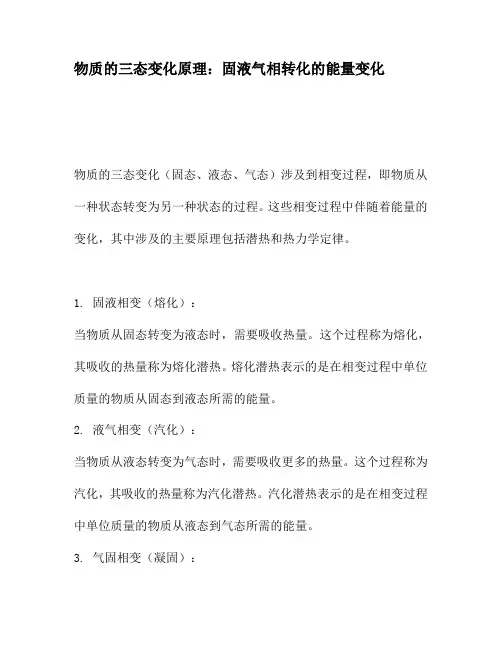 物质的三态变化原理：固液气相转化的能量变化

物质的三态变化（固态、液态、气态）涉及到相变过程，即物质从一种状态转变为另一种状态的过程。这些相变过程中伴随着能量的变化，其中涉及的主要原理包括潜热和热力学定律。

1. 固液相变（熔化）：

当物质从固态转变为液态时，需要吸收热量。这个过程称为熔化，其吸收的热量称为熔化潜热。熔化潜热表示的是在相变过程中单位质量的物质从固态到液态所需的能量。

2. 液气相变（汽化）：

当物质从液态转变为气态时，需要吸收更多的热量。这个过程称为汽化，其吸收的热量称为汽化潜热。汽化潜热表示的是在相变过程中单位质量的物质从液态到气态所需的能量。

3. 气固相变（凝固）：